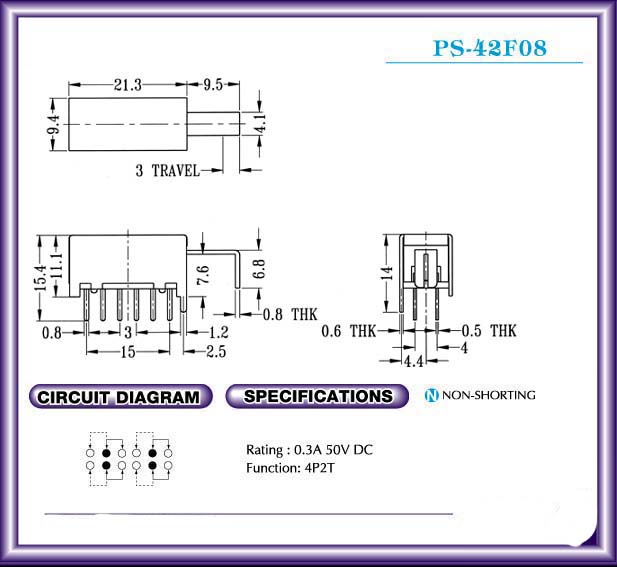 PS-42F08

21.3
9.5
9.4
4.1
3 TRAVEL

15.4
11.1
7.6
6.8
0.8 THK
0.8
3
1.2
15
2.5

14
0.6 THK
0.5 THK
4
4.4

CIRCUIT DIAGRAM

SPECIFICATIONS

N NON-SHORTING

Rating : 0.3A 50V DC
Function: 4P2T